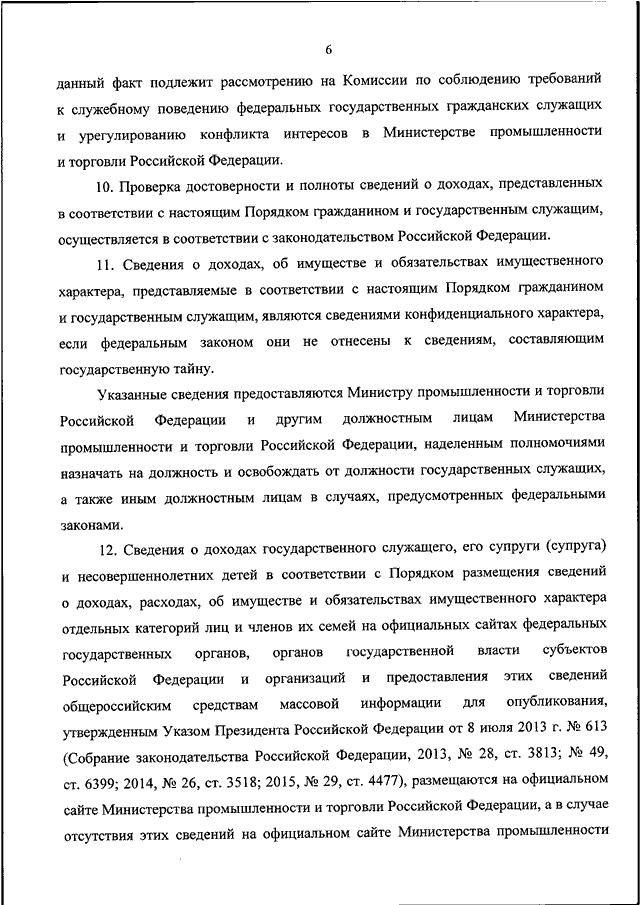 6

данный факт подлежит рассмотрению на Комиссии по соблюдению требований к служебному поведению федеральных государственных гражданских служащих и урегулированию конфликта интересов в Министерстве промышленности и торговли Российской Федерации.

10. Проверка достоверности и полноты сведений о доходах, представленных в соответствии с настоящим Порядком гражданином и государственным служащим, осуществляется в соответствии с законодательством Российской Федерации.

11. Сведения о доходах, об имуществе и обязательствах имущественного характера, представляемые в соответствии с настоящим Порядком гражданином и государственным служащим, являются сведениями конфиденциального характера, если федеральным законом они не отнесены к сведениям, составляющим государственную тайну.

Указанные сведения предоставляются Министру промышленности и торговли Российской Федерации и другим должностным лицам Министерства промышленности и торговли Российской Федерации, наделенным полномочиями назначать на должность и освобождать от должности государственных служащих, а также иным должностным лицам в случаях, предусмотренных федеральными законами.

12. Сведения о доходах государственного служащего, его супруги (супруга) и несовершеннолетних детей в соответствии с Порядком размещения сведений о доходах, расходах, об имуществе и обязательствах имущественного характера отдельных категорий лиц и членов их семей на официальных сайтах федеральных государственных органов, органов государственной власти субъектов Российской Федерации и организаций и предоставления этих сведений общероссийским средствам массовой информации для опубликования, утвержденным Указом Президента Российской Федерации от 8 июля 2013 г. № 613 (Собрание законодательства Российской Федерации, 2013, № 28, ст. 3813; № 49, ст. 6399; 2014, № 26, ст. 3518; 2015, № 29, ст. 4477), размещаются на официальном сайте Министерства промышленности и торговли Российской Федерации, а в случае отсутствия этих сведений на официальном сайте Министерства промышленности